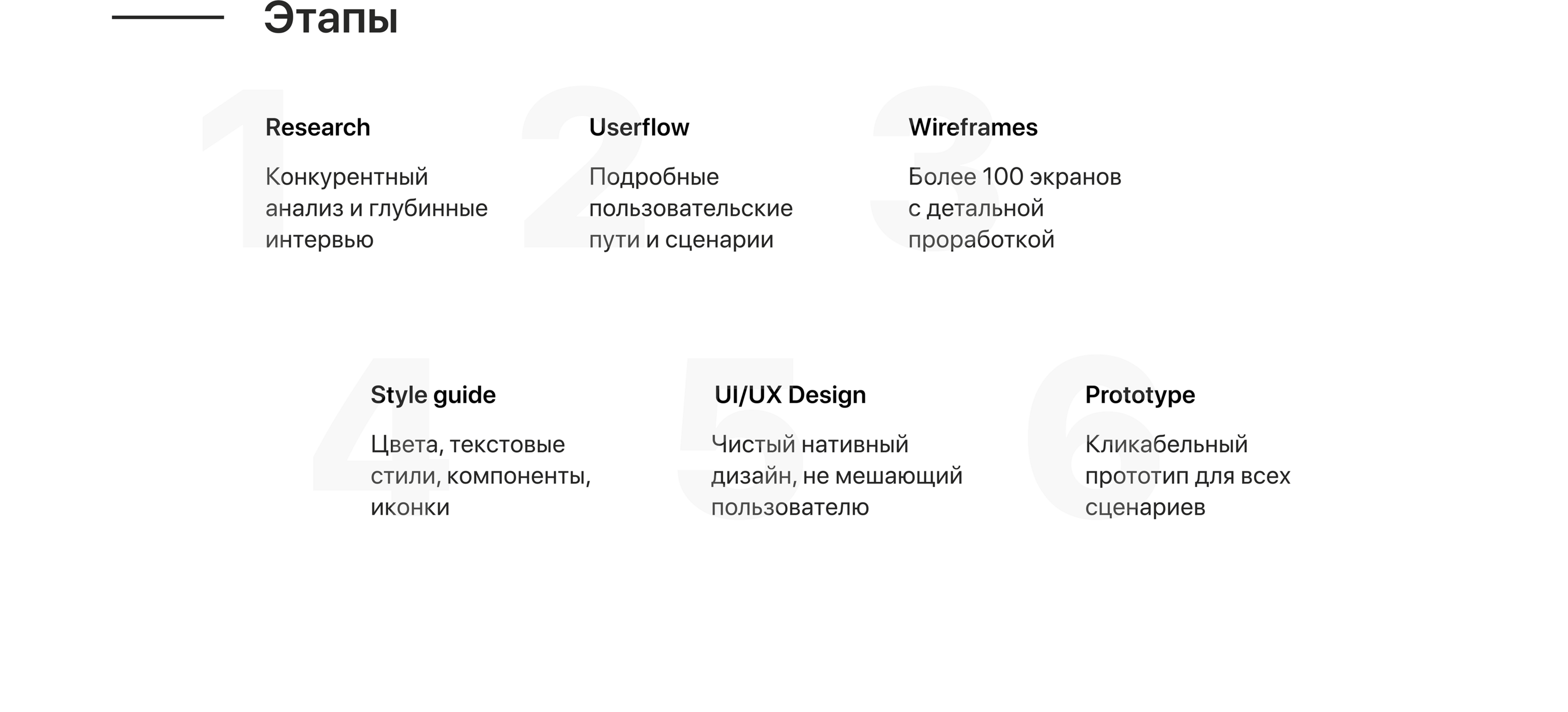 Этапы

1

Research

Конкурентный анализ и глубинные интервью

2

Userflow

Подробные пользовательские пути и сценарии

3

Wireframes

Более 100 экранов с детальной проработкой

4

Style guide

Цвета, текстовые стили, компоненты, иконки

5

UI/UX Design

Чистый нативный дизайн, не мешающий пользователю

6

Prototype

Кликабельный прототип для всех сценариев